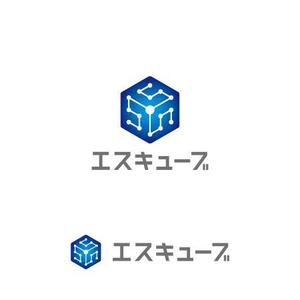 エスキューブ

エスキューブ